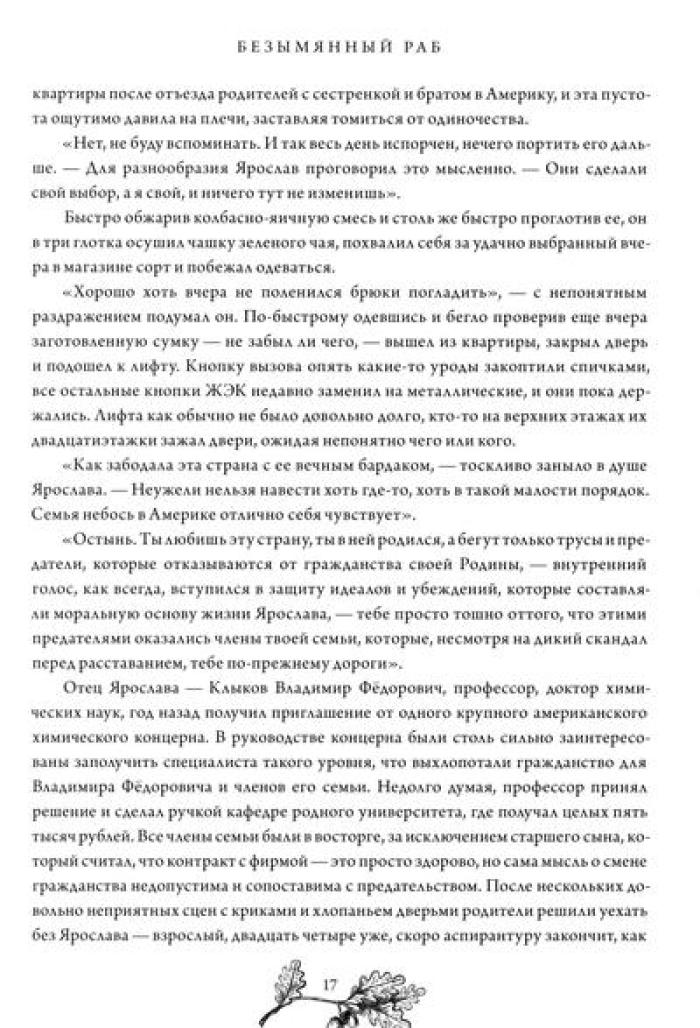 БЕЗЫМЯННЫЙ РАБ

квартиры после отъезда родителей с сестренкой и братом в Америку, и эта пустота ощутимо давила на плечи, заставляя томиться от одиночества.

«Нет, не буду вспоминать. И так весь день испорчен, нечего портить его дальше. — Для разнообразия Ярослав проговорил это мысленно. — Они сделали свой выбор, а я свой, и ничего тут не изменишь».

Быстро обжарив колбасно-яичную смесь и столь же быстро проглотив ее, он в три глотка осушил чашку зеленого чая, похвалил себя за удачно выбранный вчера в магазине сорт и побежал одеваться.

«Хорошо хоть вчера не поленился брюки погладить», — с непонятным раздражением подумал он. По-быстрому одевшись и бегло проверив еще вчера заготовленную сумку — не забыл ли чего, — вышел из квартиры, закрыл дверь и подошел к лифту. Кнопку вызова опять какие-то уроды закоптили спичками, все остальные кнопки ЖЭК недавно заменил на металлические, и они пока держались. Лифта как обычно не было довольно долго, кто-то на верхних этажах их двадцатиэтажки зажал двери, ожидая непонятно чего или кого.

«Как забодала эта страна с ее вечным бардаком, — тоскливо заныло в душе Ярослава. — Неужели нельзя навести хоть где-то, хоть в такой малости порядок. Семья небось в Америке отлично себя чувствует».

«Остынь. Ты любишь эту страну, ты в ней родился, а бегут только трусы и предатели, которые отказываются от гражданства своей Родины, — внутренний голос, как всегда, вступился в защиту идеалов и убеждений, которые составляли моральную основу жизни Ярослава, — тебе просто тошно оттого, что этими предателями оказались члены твоей семьи, которые, несмотря на дикий скандал перед расставанием, тебе по-прежнему дороги».

Отец Ярослава — Клыков Владимир Фёдорович, профессор, доктор химических наук, год назад получил приглашение от одного крупного американского химического концерна. В руководстве концерна были столь сильно заинтересованы заполучить специалиста такого уровня, что выхлопотали гражданство для Владимира Фёдоровича и членов его семьи. Недолго думая, профессор принял решение и сделал ручкой кафедре родного университета, где получал целых пять тысяч рублей. Все члены семьи были в восторге, за исключением старшего сына, который считал, что контракт с фирмой — это просто здорово, но сама мысль о смене гражданства недопустима и сопоставима с предательством. После нескольких довольно неприятных сцен с криками и хлопаньем дверьми родители решили уехать без Ярослава — взрослый, двадцать четыре уже, скоро аспирантуру закончит, как

17